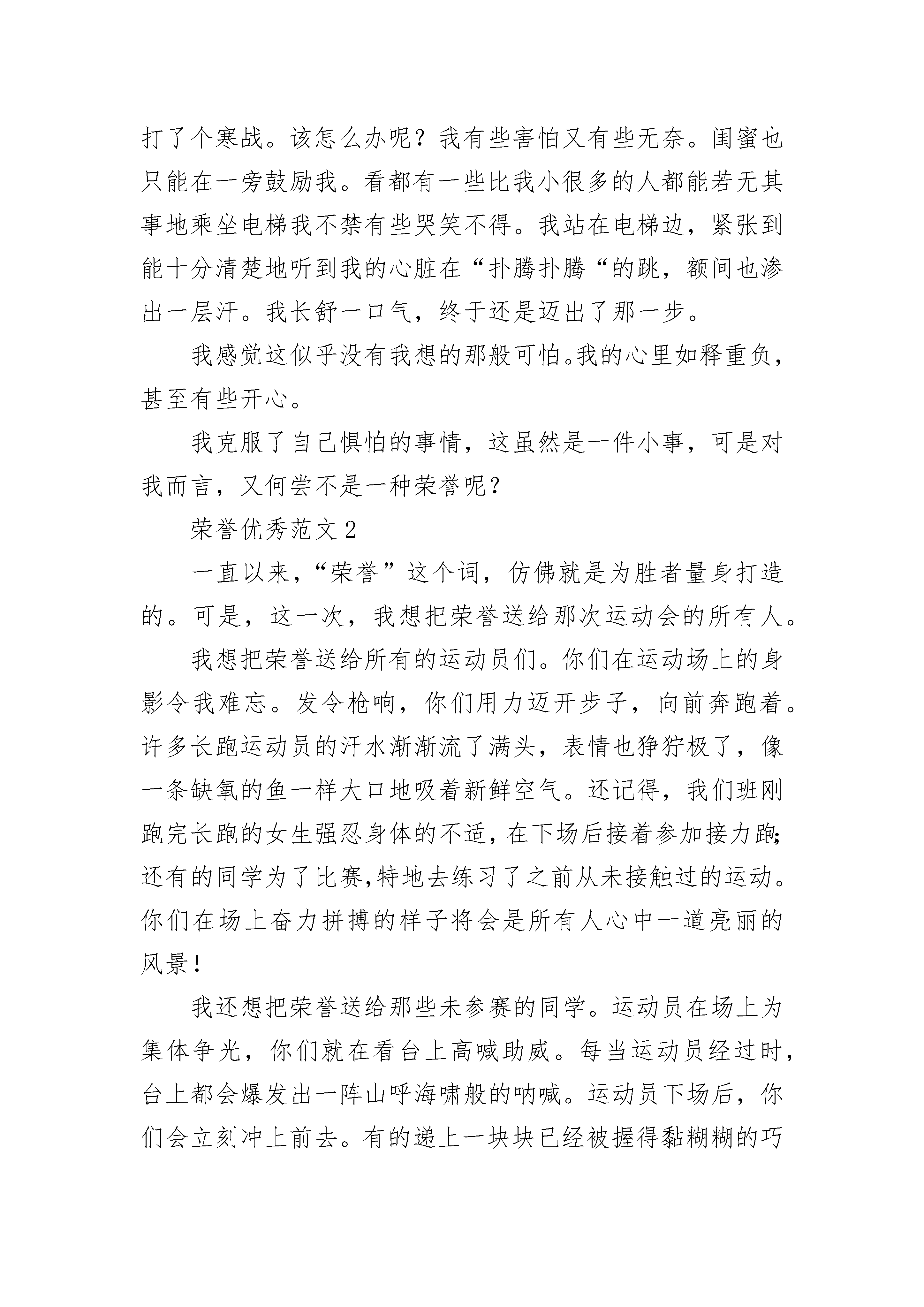 打了个寒战。该怎么办呢？我有些害怕又有些无奈。闺蜜也只能在一旁鼓励我。看都有一些比我小很多的人都能若无其事地乘坐电梯我不禁有些哭笑不得。我站在电梯边，紧张到能十分清楚地听到我的心脏在“扑腾扑腾“的跳，额间也渗出一层汗。我长舒一口气，终于还是迈出了那一步。

我感觉这似乎没有我想的那般可怕。我的心里如释重负，甚至有些开心。

我克服了自己惧怕的事情，这虽然是一件小事，可是对我而言，又何尝不是一种荣誉呢？

荣誉优秀范文 2

一直以来，“荣誉”这个词，仿佛就是为胜者量身打造的。可是，这一次，我想把荣誉送给那次运动会的所有人。

我想把荣誉送给所有的运动员们。你们在运动场上的身影令我难忘。发令枪响，你们用力迈开步子，向前奔跑着。许多长跑运动员的汗水渐渐流了满头，表情也狰狞极了，像一条缺氧的鱼一样大口地吸着新鲜空气。还记得，我们班刚跑完长跑的女生强忍身体的不适，在下场后接着参加接力跑;还有的同学为了比赛,特地去练习了之前从未接触过的运动。你们在场上奋力拼搏的样子将会是所有人心中一道亮丽的风景！

我还想把荣誉送给那些未参赛的同学。运动员在场上为集体争光，你们就在看台上高喊助威。每当运动员经过时，台上都会爆发出一阵山呼海啸般的呐喊。运动员下场后，你们会立刻冲上前去。有的递上一块块已经被握得黏糊糊的巧